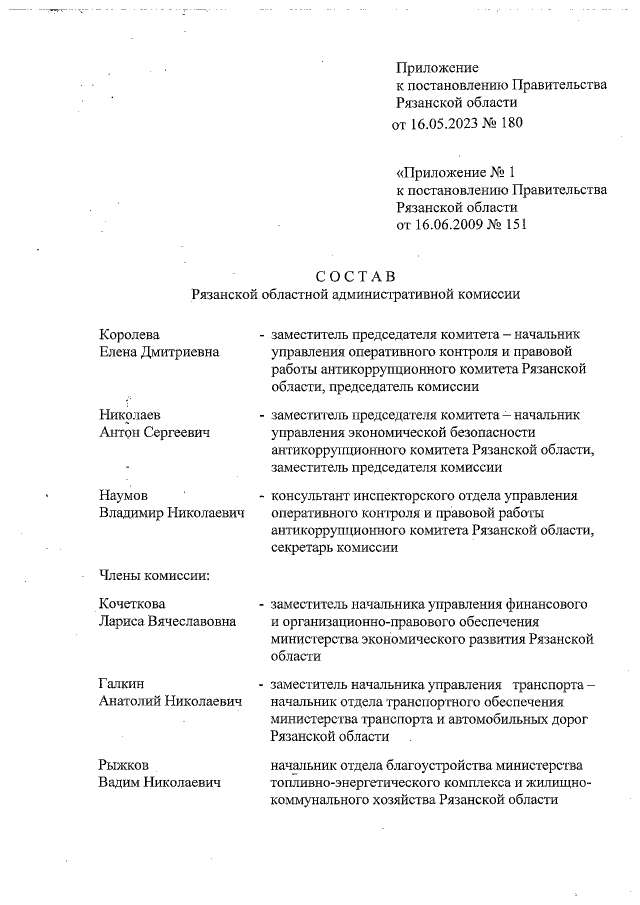 Приложение
к постановлению Правительства
Рязанской области
от 16.05.2023 № 180

«Приложение № 1
к постановлению Правительства
Рязанской области
от 16.06.2009 № 151

СОСТАВ
Рязанской областной административной комиссии

Королева Елена Дмитриевна - заместитель председателя комитета – начальник управления оперативного контроля и правовой работы антикоррупционного комитета Рязанской области, председатель комиссии

Николаев Антон Сергеевич - заместитель председателя комитета – начальник управления экономической безопасности антикоррупционного комитета Рязанской области, заместитель председателя комиссии

Наумов Владимир Николаевич - консультант инспекторского отдела управления оперативного контроля и правовой работы антикоррупционного комитета Рязанской области, секретарь комиссии

Члены комиссии:

Кочеткова Лариса Вячеславовна - заместитель начальника управления финансового и организационно-правового обеспечения министерства экономического развития Рязанской области

Галкин Анатолий Николаевич - заместитель начальника управления транспорта – начальник отдела транспортного обеспечения министерства транспорта и автомобильных дорог Рязанской области

Рыжков Вадим Николаевич начальник отдела благоустройства министерства топливно-энергетического комплекса и жилищно-коммунального хозяйства Рязанской области